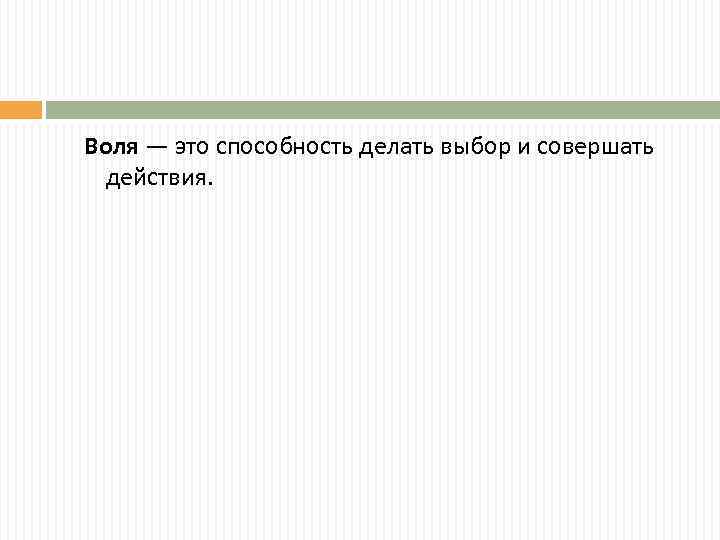 Воля — это способность делать выбор и совершать действия.